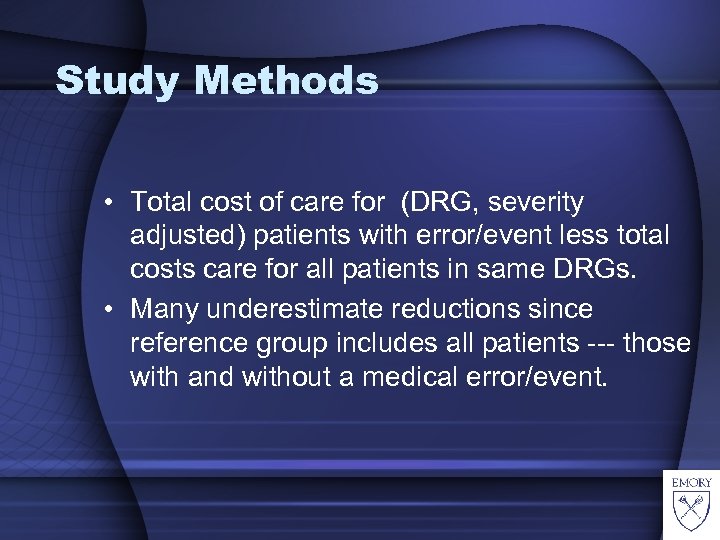 Study Methods

• Total cost of care for  (DRG, severity adjusted) patients with error/event less total costs care for all patients in same DRGs.

• Many underestimate reductions since reference group includes all patients --- those with and without a medical error/event.

EMORY